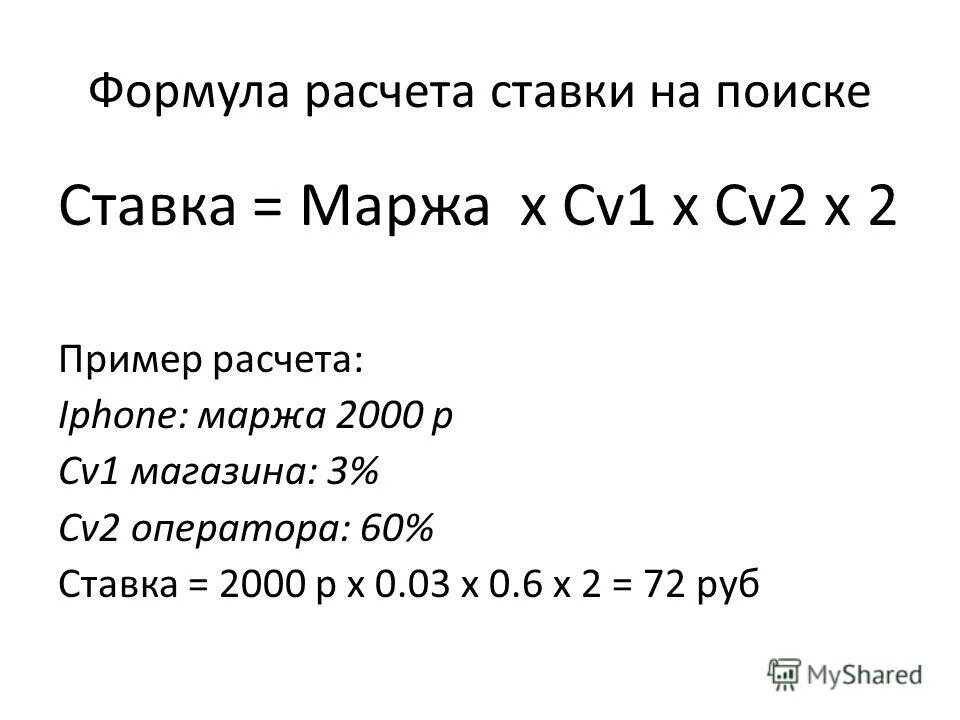 Формула расчета ставки на поиске

Ставка = Маржа x Cv1 x Cv2 x 2

Пример расчета:
Iphone: маржа 2000 р
Cv1 магазина: 3%
Cv2 оператора: 60%
Ставка = 2000 р x 0.03 x 0.6 x 2 = 72 руб

MyShared